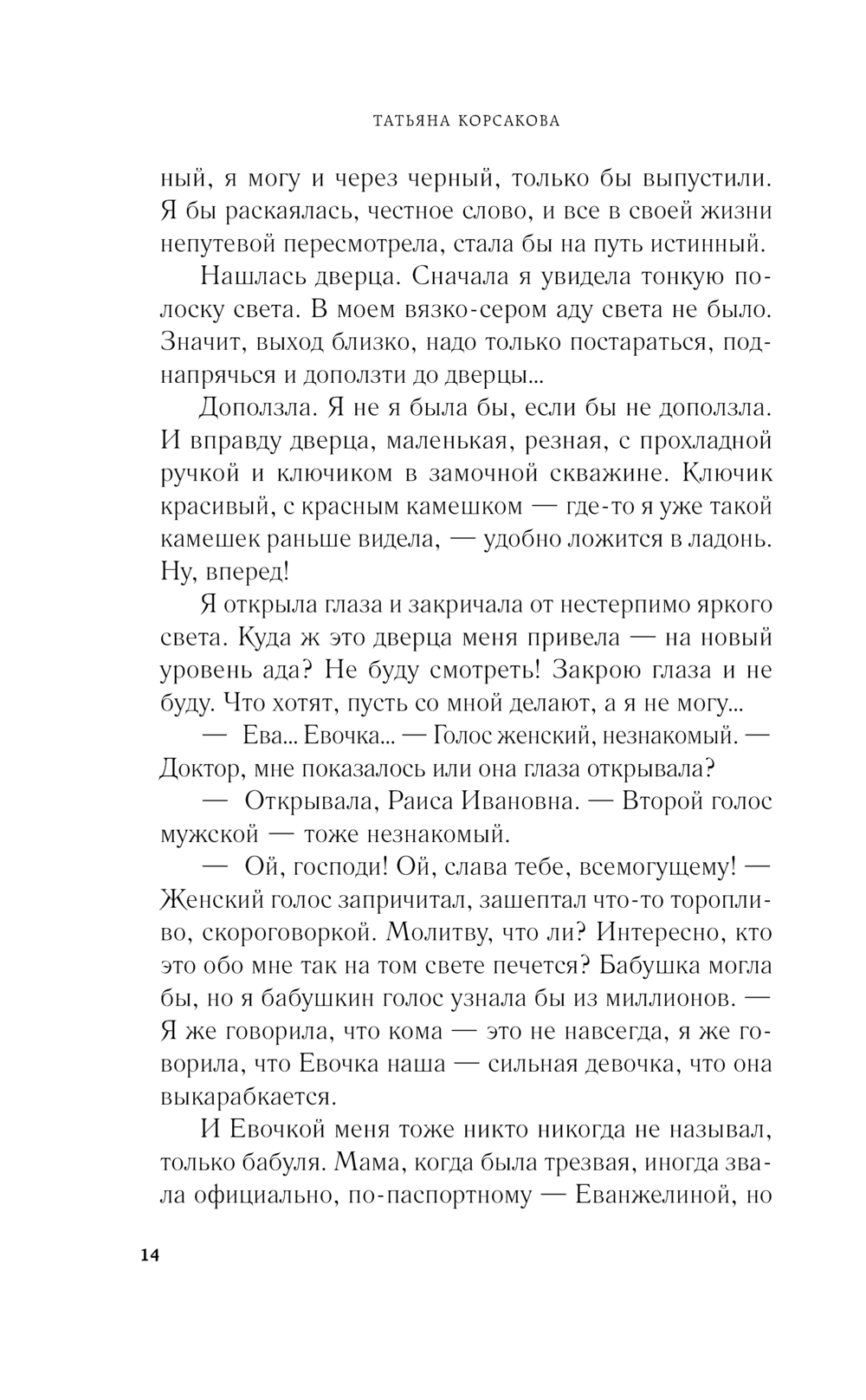 ТАТЬЯНА КОРСАКОВА

ный, я могу и через черный, только бы выпустили. Я бы раскаялась, честное слово, и все в своей жизни непутевой пересмотрела, стала бы на путь истинный.

Нашлась дверца. Сначала я увидела тонкую полоску света. В моем вязко-сером аду света не было. Значит, выход близко, надо только постараться, поднапрячься и доползти до дверцы...

Доползла. Я не я была бы, если бы не доползла. И вправду дверца, маленькая, резная, с прохладной ручкой и ключиком в замочной скважине. Ключик красивый, с красным камешком — где-то я уже такой камешек раньше видела, — удобно ложится в ладонь. Ну, вперед!

Я открыла глаза и закричала от нестерпимо яркого света. Куда ж это дверца меня привела — на новый уровень ада? Не буду смотреть! Закрою глаза и не буду. Что хотят, пусть со мной делают, а я не могу...

— Ева... Евочка... — Голос женский, незнакомый. — Доктор, мне показалось или она глаза открывала?

— Открывала, Раиса Ивановна. — Второй голос мужской — тоже незнакомый.

— Ой, господи! Ой, слава тебе, всемогущему! — Женский голос запричитал, зашептал что-то торопливо, скороговоркой. Молитву, что ли? Интересно, кто это обо мне так на том свете печется? Бабушка могла бы, но я бабушкин голос узнала бы из миллионов. — Я же говорила, что кома — это не навсегда, я же говорила, что Евочка наша — сильная девочка, что она выкарабкается.

И Евочкой меня тоже никто никогда не называл, только бабуля. Мама, когда была трезвая, иногда звала официально, по-паспортному — Еванжелиной, но

14